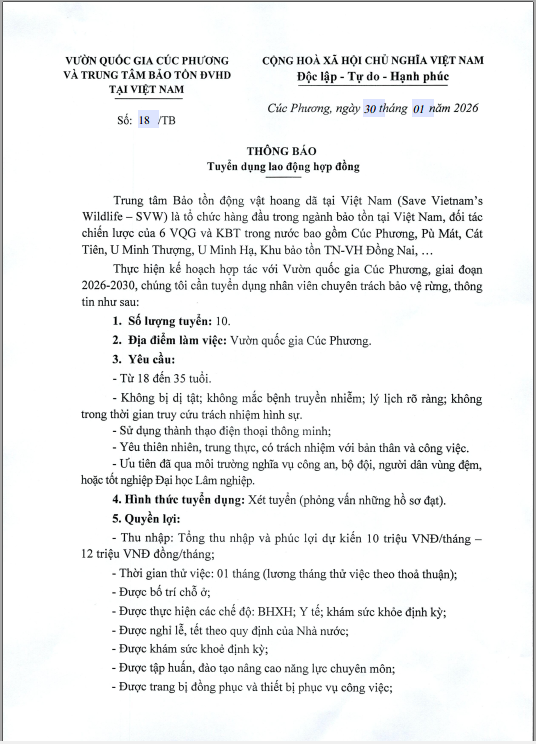 VƯỜN QUỐC GIA CÚC PHƯƠNG
VÀ TRUNG TÂM BẢO TỒN ĐVHD
TẠI VIỆT NAM

Số: 18 /TB

CỘNG HOÀ XÃ HỘI CHỦ NGHĨA VIỆT NAM
Độc lập - Tự do - Hạnh phúc

Cúc Phương, ngày 30 tháng 01 năm 2026

THÔNG BÁO
Tuyển dụng lao động hợp đồng

Trung tâm Bảo tồn động vật hoang dã tại Việt Nam (Save Vietnam's Wildlife – SVW) là tổ chức hàng đầu trong ngành bảo tồn tại Việt Nam, đối tác chiến lược của 6 VQG và KBT trong nước bao gồm Cúc Phương, Pù Mát, Cát Tiên, U Minh Thượng, U Minh Hạ, Khu bảo tồn TN-VH Đồng Nai, …

Thực hiện kế hoạch hợp tác với Vườn quốc gia Cúc Phương, giai đoạn 2026-2030, chúng tôi cần tuyển dụng nhân viên chuyên trách bảo vệ rừng, thông tin như sau:

1. Số lượng tuyển: 10.

2. Địa điểm làm việc: Vườn quốc gia Cúc Phương.

3. Yêu cầu:

- Từ 18 đến 35 tuổi.

- Không bị dị tật; không mắc bệnh truyền nhiễm; lý lịch rõ ràng; không trong thời gian truy cứu trách nhiệm hình sự.

- Sử dụng thành thạo điện thoại thông minh;

- Yêu thiên nhiên, trung thực, có trách nhiệm với bản thân và công việc.

- Ưu tiên đã qua môi trường nghĩa vụ công an, bộ đội, người dân vùng đệm, hoặc tốt nghiệp Đại học Lâm nghiệp.

4. Hình thức tuyển dụng: Xét tuyển (phỏng vấn những hồ sơ đạt).

5. Quyền lợi:

- Thu nhập: Tổng thu nhập và phúc lợi dự kiến 10 triệu VNĐ/tháng – 12 triệu VNĐ đồng/tháng;

- Thời gian thử việc: 01 tháng (lương tháng thử việc theo thoả thuận);

- Được bố trí chỗ ở;

- Được thực hiện các chế độ: BHXH; Y tế; khám sức khỏe định kỳ;

- Được nghỉ lễ, tết theo quy định của Nhà nước;

- Được khám sức khoẻ định kỳ;

- Được tập huấn, đào tạo nâng cao năng lực chuyên môn;

- Được trang bị đồng phục và thiết bị phục vụ công việc;